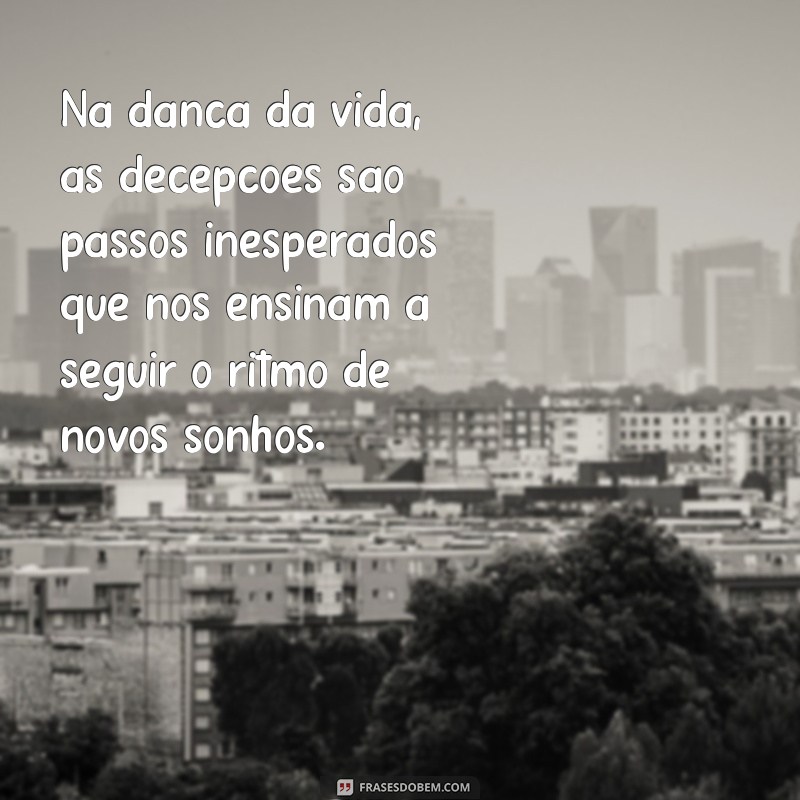 Na danca da vida, as decepcoes sao passos inesperados que nos ensinam a seguir o ritmo de novos sonhos.

FRASESDOBEM.COM